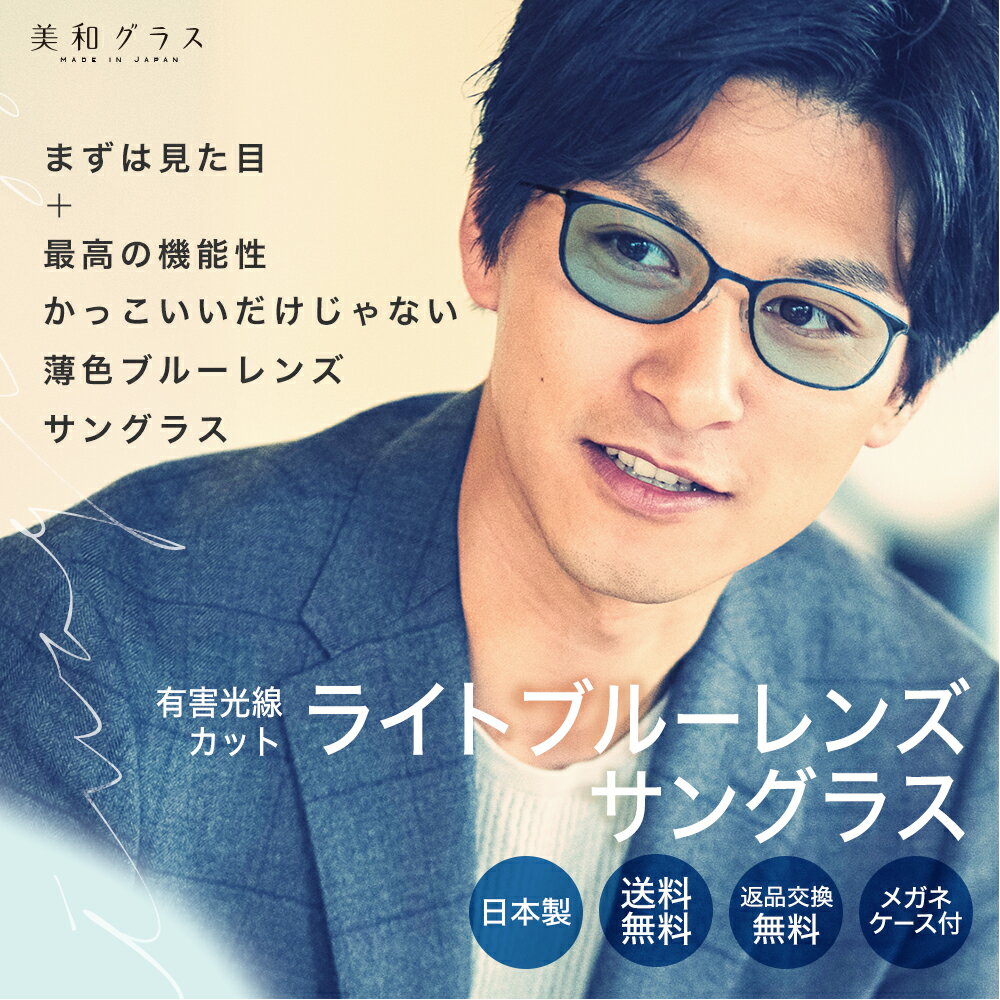 美和グラス
MADE IN JAPAN

まずは見た目
＋
最高の機能性
かっこいいだけじゃない
薄色ブルーレンズ
サングラス

有害光線カット

ライトブルーレンズ
サングラス

日本製

送料無料

返品交換無料

メガネケース付